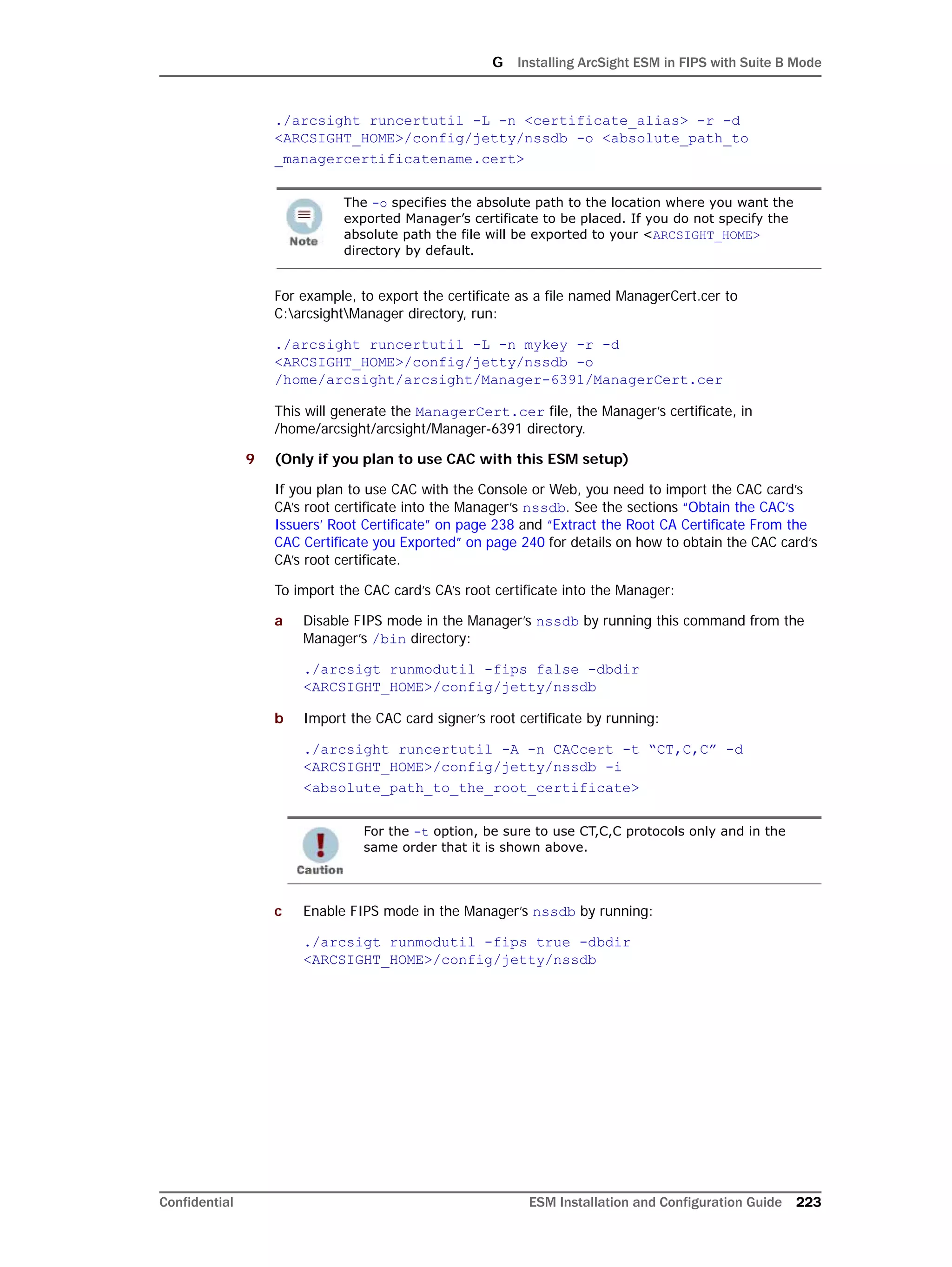 G Installing ArcSight ESM in FIPS with Suite B Mode

./arcsight runcertutil -L -n <certificate_alias> -r -d <ARCSIGHT_HOME>/config/jetty/nssdb -o <absolute_path_to _managercertificatename.cert>

Note

The -o specifies the absolute path to the location where you want the exported Manager's certificate to be placed. If you do not specify the absolute path the file will be exported to your <ARCSIGHT_HOME> directory by default.

For example, to export the certificate as a file named ManagerCert.cer to C:\arcsight\Manager directory, run:

./arcsight runcertutil -L -n mykey -r -d <ARCSIGHT_HOME>/config/jetty/nssdb -o /home/arcsight/arcsight/Manager-6391/ManagerCert.cer

This will generate the ManagerCert.cer file, the Manager's certificate, in /home/arcsight/arcsight/Manager-6391 directory.

9 (Only if you plan to use CAC with this ESM setup)

If you plan to use CAC with the Console or Web, you need to import the CAC card's CA's root certificate into the Manager's nssdb. See the sections "Obtain the CAC's Issuers' Root Certificate" on page 238 and "Extract the Root CA Certificate From the CAC Certificate you Exported" on page 240 for details on how to obtain the CAC card's CA's root certificate.

To import the CAC card's CA's root certificate into the Manager:

a Disable FIPS mode in the Manager's nssdb by running this command from the Manager's /bin directory:

./arcsigt runmodutil -fips false -dbdir <ARCSIGHT_HOME>/config/jetty/nssdb

b Import the CAC card signer's root certificate by running:

./arcsight runcertutil -A -n CACcert -t "CT,C,C" -d <ARCSIGHT_HOME>/config/jetty/nssdb -i <absolute_path_to_the_root_certificate>

Caution

For the -t option, be sure to use CT,C,C protocols only and in the same order that it is shown above.

c Enable FIPS mode in the Manager's nssdb by running:

./arcsigt runmodutil -fips true -dbdir <ARCSIGHT_HOME>/config/jetty/nssdb

Confidential ESM Installation and Configuration Guide 223